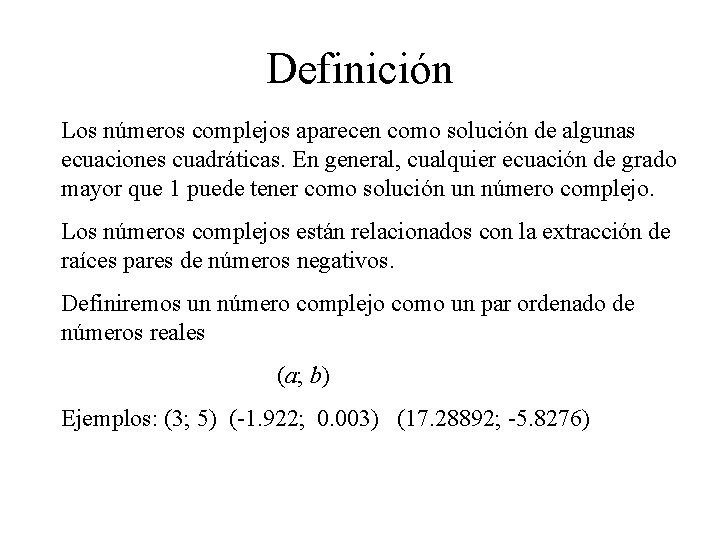 Definición

Los números complejos aparecen como solución de algunas ecuaciones cuadráticas. En general, cualquier ecuación de grado mayor que 1 puede tener como solución un número complejo.

Los números complejos están relacionados con la extracción de raíces pares de números negativos.

Definiremos un número complejo como un par ordenado de números reales

$(a; b)$

Ejemplos: (3; 5) (-1.922; 0.003) (17.28892; -5.8276)